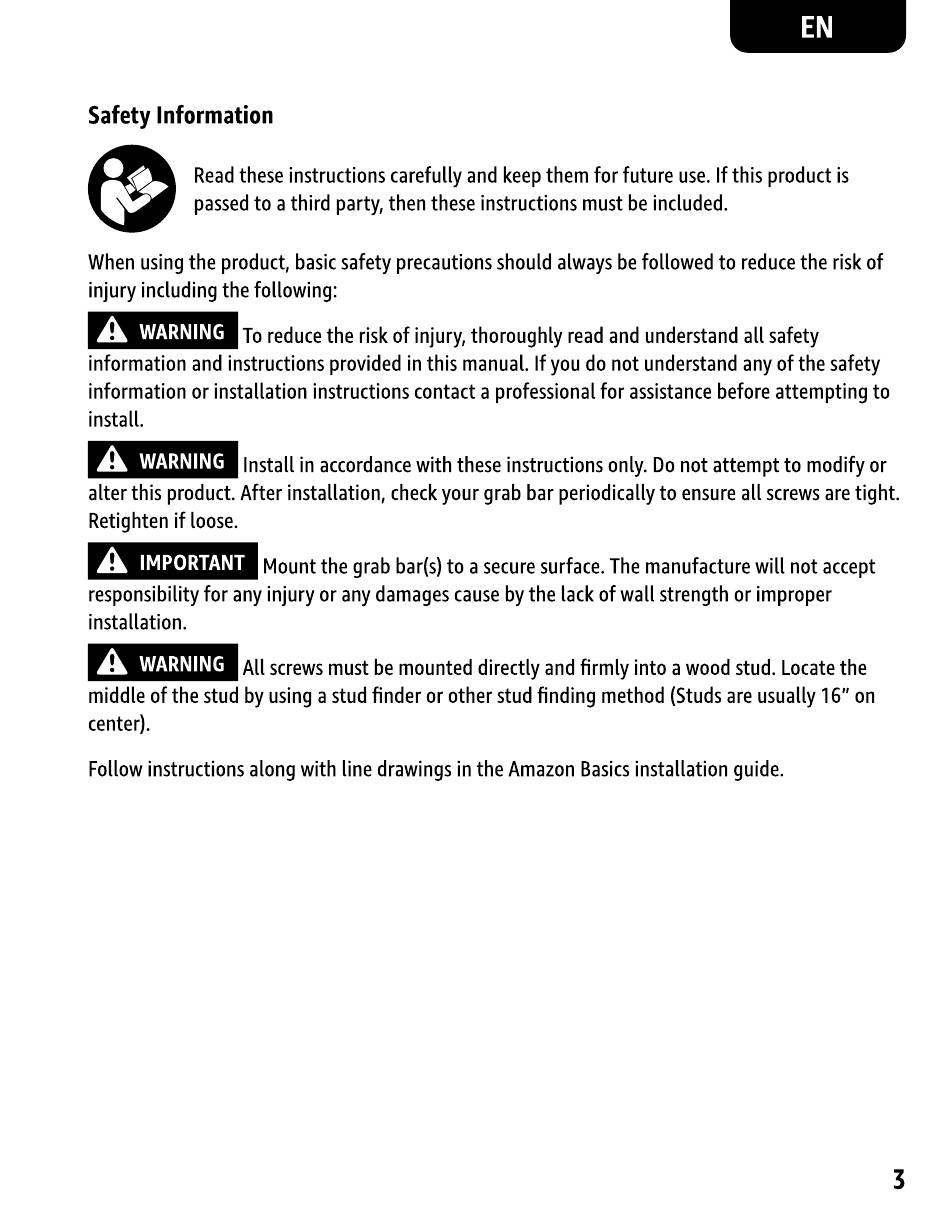 EN

Safety Information

Read these instructions carefully and keep them for future use. If this product is passed to a third party, then these instructions must be included.

When using the product, basic safety precautions should always be followed to reduce the risk of injury including the following:

WARNING To reduce the risk of injury, thoroughly read and understand all safety information and instructions provided in this manual. If you do not understand any of the safety information or installation instructions contact a professional for assistance before attempting to install.

WARNING Install in accordance with these instructions only. Do not attempt to modify or alter this product. After installation, check your grab bar periodically to ensure all screws are tight. Retighten if loose.

IMPORTANT Mount the grab bar(s) to a secure surface. The manufacture will not accept responsibility for any injury or any damages cause by the lack of wall strength or improper installation.

WARNING All screws must be mounted directly and firmly into a wood stud. Locate the middle of the stud by using a stud finder or other stud finding method (Studs are usually 16" on center).

Follow instructions along with line drawings in the Amazon Basics installation guide.

3